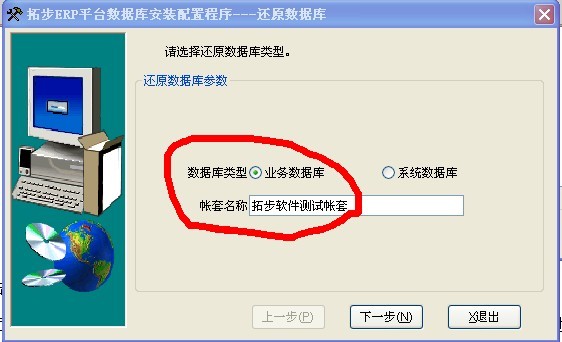 拓步ERP平台数据库安装配置程序----还原数据库

请选择还原数据库类型。

还原数据库参数

数据库类型 业务数据库 系统数据库

帐套名称 拓步软件测试帐套

上一步(P) 下一步(N) X退出